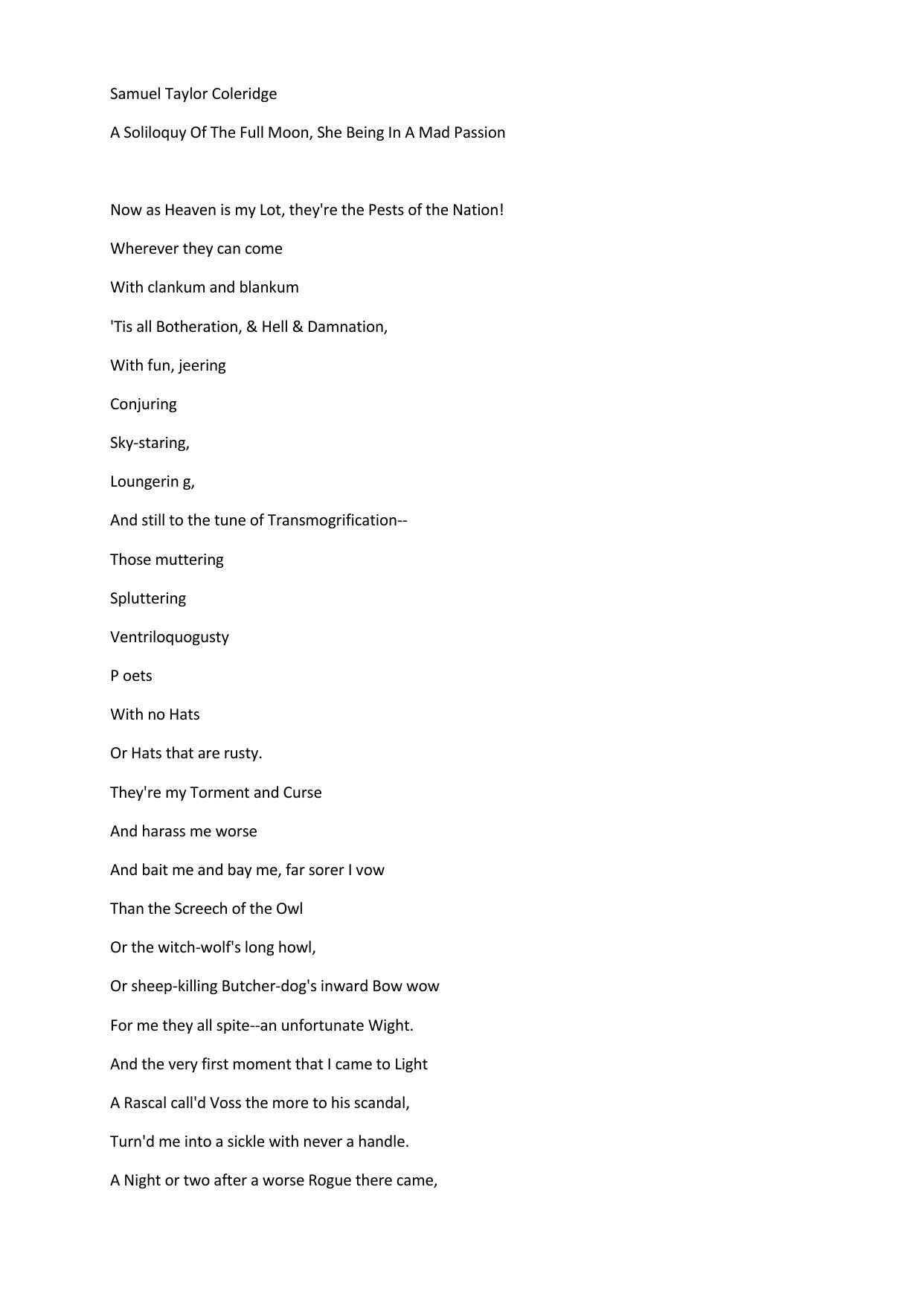 Samuel Taylor Coleridge

A Soliloquy Of The Full Moon, She Being In A Mad Passion

Now as Heaven is my Lot, they're the Pests of the Nation!

Wherever they can come

With clankum and blankum

'Tis all Botheration, & Hell & Damnation,

With fun, jeering

Conjuring

Sky-staring,

Loungerin g,

And still to the tune of Transmogrification--

Those muttering

Spluttering

Ventriloquogusty

P oets

With no Hats

Or Hats that are rusty.

They're my Torment and Curse

And harass me worse

And bait me and bay me, far sorer I vow

Than the Screech of the Owl

Or the witch-wolf's long howl,

Or sheep-killing Butcher-dog's inward Bow wow

For me they all spite--an unfortunate Wight.

And the very first moment that I came to Light

A Rascal call'd Voss the more to his scandal,

Turn'd me into a sickle with never a handle.

A Night or two after a worse Rogue there came,